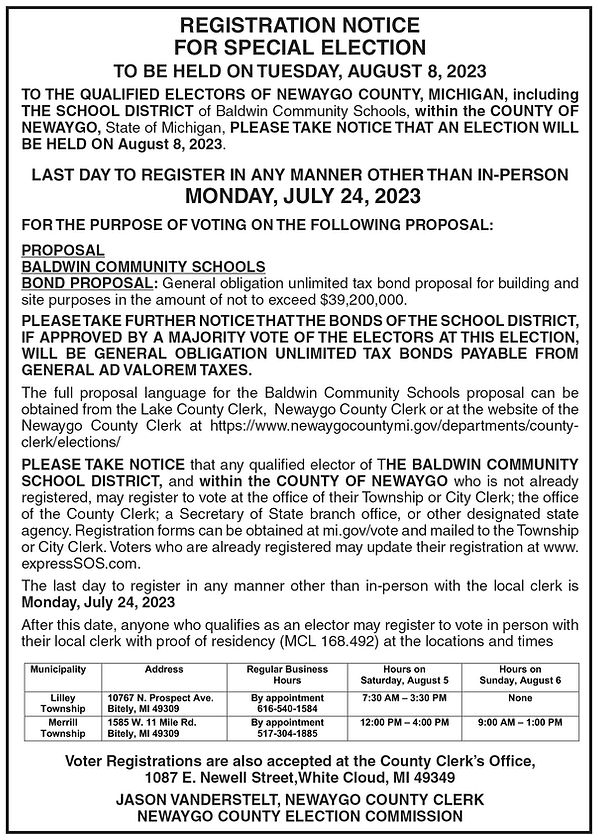 REGISTRATION NOTICE
FOR SPECIAL ELECTION
TO BE HELD ON TUESDAY, AUGUST 8, 2023

TO THE QUALIFIED ELECTORS OF NEWAYGO COUNTY, MICHIGAN, including THE SCHOOL DISTRICT of Baldwin Community Schools, within the COUNTY OF NEWAYGO, State of Michigan, PLEASE TAKE NOTICE THAT AN ELECTION WILL BE HELD ON August 8, 2023.

LAST DAY TO REGISTER IN ANY MANNER OTHER THAN IN-PERSON
MONDAY, JULY 24, 2023

FOR THE PURPOSE OF VOTING ON THE FOLLOWING PROPOSAL:

PROPOSAL
BALDWIN COMMUNITY SCHOOLS
BOND PROPOSAL: General obligation unlimited tax bond proposal for building and site purposes in the amount of not to exceed $39,200,000.

PLEASE TAKE FURTHER NOTICE THAT THE BONDS OF THE SCHOOL DISTRICT, IF APPROVED BY A MAJORITY VOTE OF THE ELECTORS AT THIS ELECTION, WILL BE GENERAL OBLIGATION UNLIMITED TAX BONDS PAYABLE FROM GENERAL AD VALOREM TAXES.

The full proposal language for the Baldwin Community Schools proposal can be obtained from the Lake County Clerk, Newaygo County Clerk or at the website of the Newaygo County Clerk at https://www.newaygocountymi.gov/departments/county-clerk/elections/

PLEASE TAKE NOTICE that any qualified elector of THE BALDWIN COMMUNITY SCHOOL DISTRICT, and within the COUNTY OF NEWAYGO who is not already registered, may register to vote at the office of their Township or City Clerk; the office of the County Clerk; a Secretary of State branch office, or other designated state agency. Registration forms can be obtained at mi.gov/vote and mailed to the Township or City Clerk. Voters who are already registered may update their registration at www.expressSOS.com.

The last day to register in any manner other than in-person with the local clerk is Monday, July 24, 2023

After this date, anyone who qualifies as an elector may register to vote in person with their local clerk with proof of residency (MCL 168.492) at the locations and times

| Municipality | Address | Regular Business Hours | Hours on Saturday, August 5 | Hours on Sunday, August 6 |
|---|---|---|---|---|
| Lilley Township | 10767 N. Prospect Ave. Bitely, MI 49309 | By appointment 616-540-1584 | 7:30 AM – 3:30 PM | None |
| Merrill Township | 1585 W. 11 Mile Rd. Bitely, MI 49309 | By appointment 517-304-1885 | 12:00 PM – 4:00 PM | 9:00 AM – 1:00 PM |

Voter Registrations are also accepted at the County Clerk's Office, 1087 E. Newell Street,White Cloud, MI 49349

JASON VANDERSTELT, NEWAYGO COUNTY CLERK
NEWAYGO COUNTY ELECTION COMMISSION